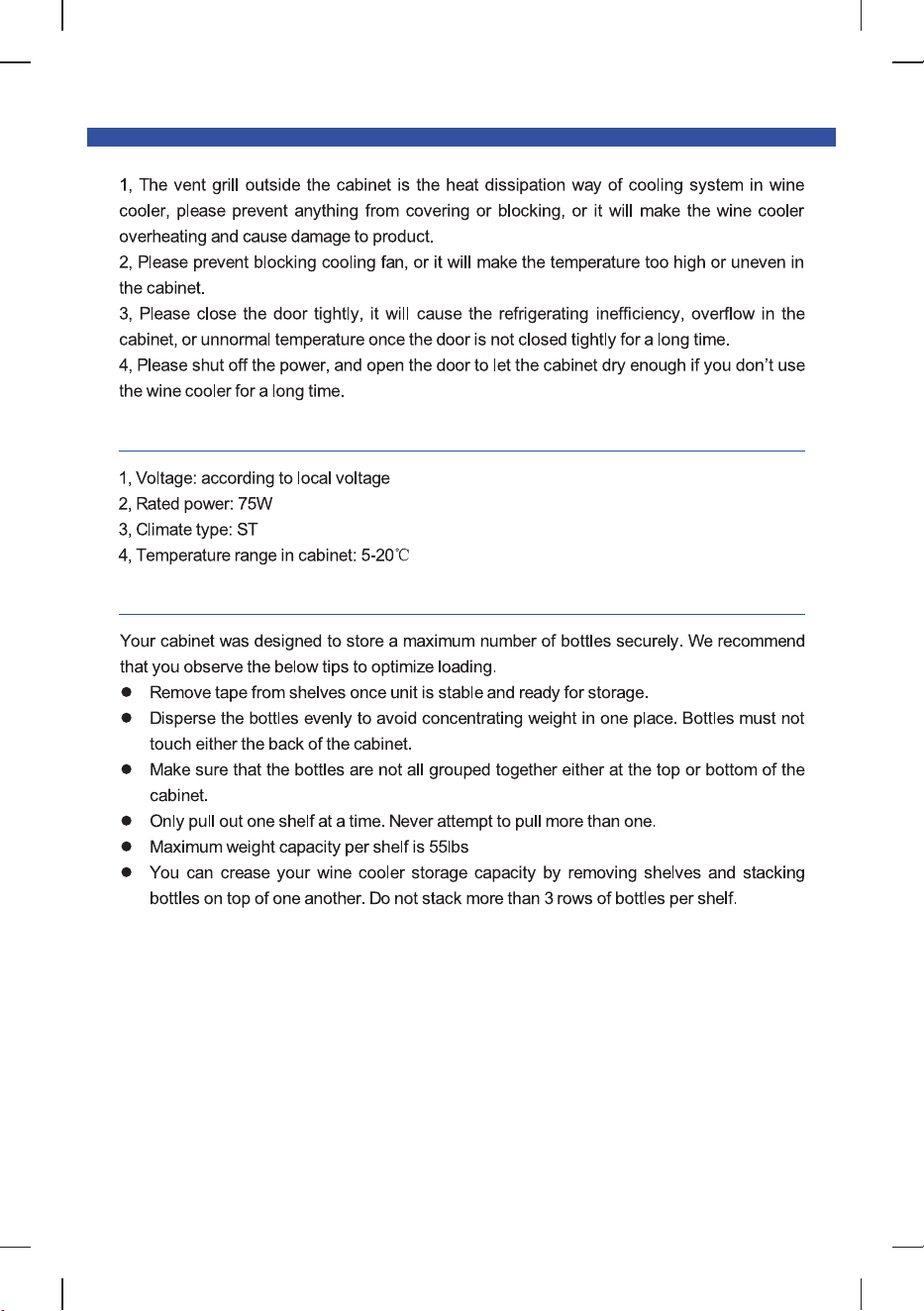 1, The vent grill outside the cabinet is the heat dissipation way of cooling system in wine cooler, please prevent anything from covering or blocking, or it will make the wine cooler overheating and cause damage to product.
2, Please prevent blocking cooling fan, or it will make the temperature too high or uneven in the cabinet.
3, Please close the door tightly, it will cause the refrigerating inefficiency, overflow in the cabinet, or unnormal temperature once the door is not closed tightly for a long time.
4, Please shut off the power, and open the door to let the cabinet dry enough if you don't use the wine cooler for a long time.

1, Voltage: according to local voltage
2, Rated power: 75W
3, Climate type: ST
4, Temperature range in cabinet: 5-20℃

Your cabinet was designed to store a maximum number of bottles securely. We recommend that you observe the below tips to optimize loading.
• Remove tape from shelves once unit is stable and ready for storage.
• Disperse the bottles evenly to avoid concentrating weight in one place. Bottles must not touch either the back of the cabinet.
• Make sure that the bottles are not all grouped together either at the top or bottom of the cabinet.
• Only pull out one shelf at a time. Never attempt to pull more than one.
• Maximum weight capacity per shelf is 55lbs
• You can crease your wine cooler storage capacity by removing shelves and stacking bottles on top of one another. Do not stack more than 3 rows of bottles per shelf.